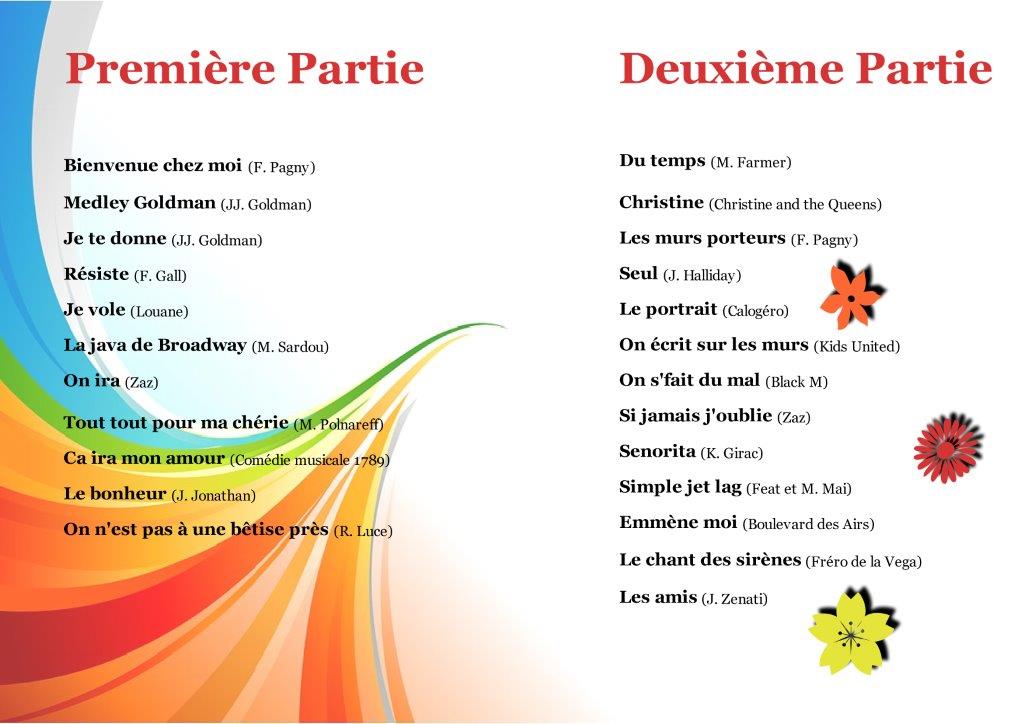 Première Partie

Bienvenue chez moi (F. Pagny)

Medley Goldman (JJ. Goldman)

Je te donne (JJ. Goldman)

Résiste (F. Gall)

Je vole (Louane)

La java de Broadway (M. Sardou)

On ira (Zaz)

Tout tout pour ma chérie (M. Polnareff)

Ca ira mon amour (Comédie musicale 1789)

Le bonheur (J. Jonathan)

On n'est pas à une bêtise près (R. Luce)

Deuxième Partie

Du temps (M. Farmer)

Christine (Christine and the Queens)

Les murs porteurs (F. Pagny)

Seul (J. Halliday)

Le portrait (Calogéro)

On écrit sur les murs (Kids United)

On s'fait du mal (Black M)

Si jamais j'oublie (Zaz)

Senorita (K. Girac)

Simple jet lag (Feat et M. Mai)

Emmène moi (Boulevard des Airs)

Le chant des sirènes (Fréro de la Vega)

Les amis (J. Zenati)